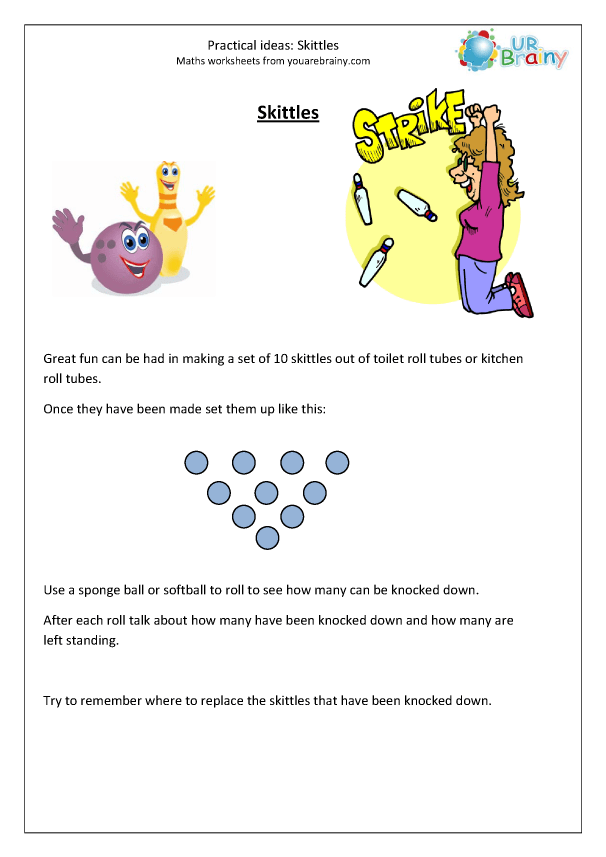 Practical ideas: Skittles
Maths worksheets from youarebrainy.com

UR Brainy

Skittles

STRIKE

Great fun can be had in making a set of 10 skittles out of toilet roll tubes or kitchen roll tubes.

Once they have been made set them up like this:

Use a sponge ball or softball to roll to see how many can be knocked down.

After each roll talk about how many have been knocked down and how many are left standing.

Try to remember where to replace the skittles that have been knocked down.